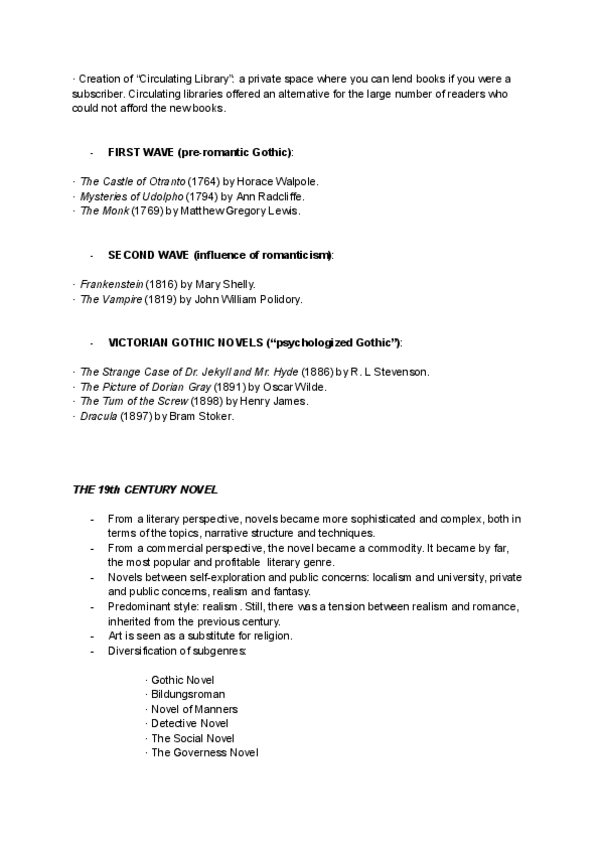 · Creation of "Circulating Library": a private space where you can lend books if you were a subscriber. Circulating libraries offered an alternative for the large number of readers who could not afford the new books.

- FIRST WAVE (pre-romantic Gothic):

· The Castle of Otranto (1764) by Horace Walpole.
· Mysteries of Udolpho (1794) by Ann Radcliffe.
· The Monk (1769) by Matthew Gregory Lewis.

- SECOND WAVE (influence of romanticism):

· Frankenstein (1816) by Mary Shelly.
· The Vampire (1819) by John William Polidory.

- VICTORIAN GOTHIC NOVELS ("psychologized Gothic"):

· The Strange Case of Dr. Jekyll and Mr. Hyde (1886) by R. L Stevenson.
· The Picture of Dorian Gray (1891) by Oscar Wilde.
· The Turn of the Screw (1898) by Henry James.
· Dracula (1897) by Bram Stoker.

THE 19th CENTURY NOVEL

- From a literary perspective, novels became more sophisticated and complex, both in terms of the topics, narrative structure and techniques.
- From a commercial perspective, the novel became a commodity. It became by far, the most popular and profitable literary genre.
- Novels between self-exploration and public concerns: localism and university, private and public concerns, realism and fantasy.
- Predominant style: realism . Still, there was a tension between realism and romance, inherited from the previous century.
- Art is seen as a substitute for religion.
- Diversification of subgenres:

· Gothic Novel
· Bildungsroman
· Novel of Manners
· Detective Novel
· The Social Novel
· The Governess Novel